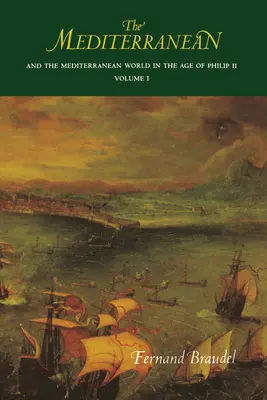 The
MEDITERRANEAN

AND THE MEDITERRANEAN WORLD IN THE AGE OF PHILIP II
VOLUME I

Fernand Braudel